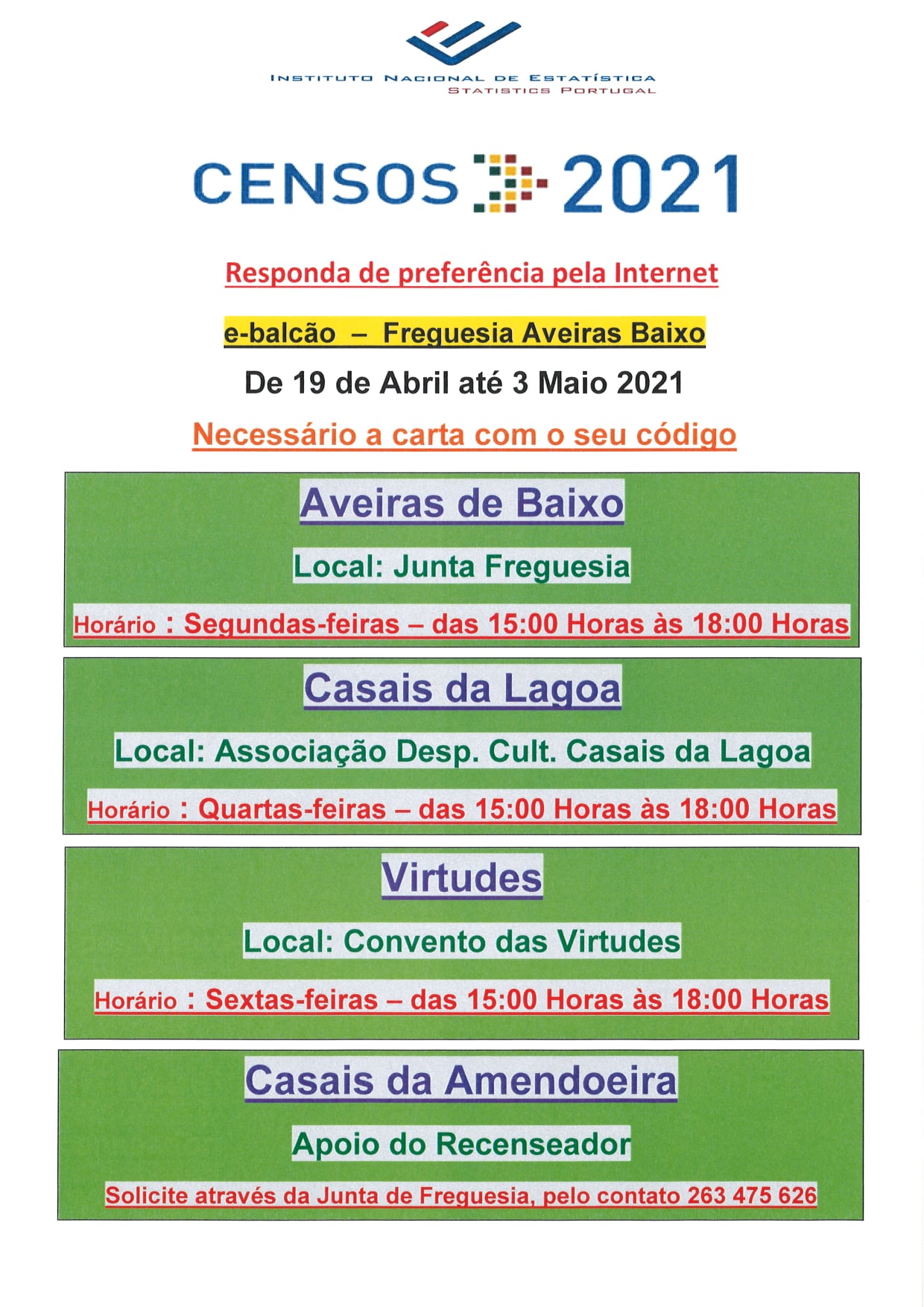 INSTITUTO NACIONAL DE ESTATÍSTICA
STATISTICS PORTUGAL

CENSOS 2021

Responda de preferência pela Internet

e-balcão – Freguesia Aveiras Baixo

De 19 de Abril até 3 Maio 2021

Necessário a carta com o seu código

Aveiras de Baixo

Local: Junta Freguesia

Horário : Segundas-feiras – das 15:00 Horas às 18:00 Horas

Casais da Lagoa

Local: Associação Desp. Cult. Casais da Lagoa

Horário : Quartas-feiras – das 15:00 Horas às 18:00 Horas

Virtudes

Local: Convento das Virtudes

Horário : Sextas-feiras – das 15:00 Horas às 18:00 Horas

Casais da Amendoeira

Apoio do Recenseador

Solicite através da Junta de Freguesia, pelo contato 263 475 626